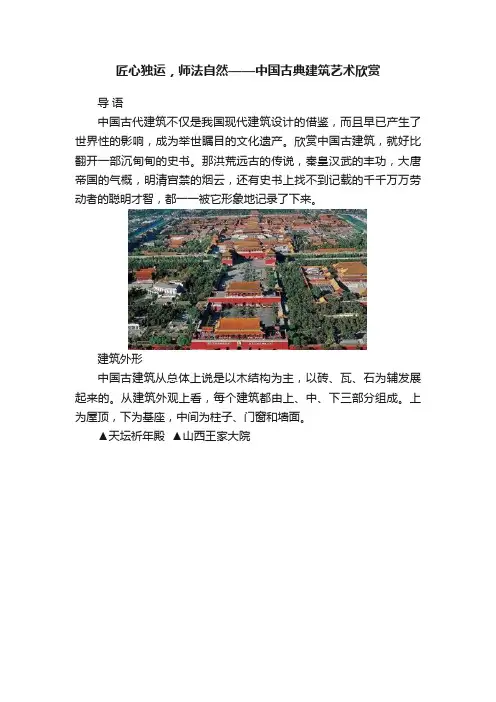 匠心独运，师法自然——中国古典建筑艺术欣赏

导 语

中国古代建筑不仅是我国现代建筑设计的借鉴，而且早已产生了世界性的影响，成为举世瞩目的文化遗产。欣赏中国古建筑，就好比翻开一部沉甸甸的史书。那洪荒远古的传说，秦皇汉武的丰功，大唐帝国的气概，明清宫禁的烟云，还有史书上找不到记载的千千万万劳动者的聪明才智，都一一被它形象地记录了下来。

建筑外形

中国古建筑从总体上说是以木结构为主，以砖、瓦、石为辅发展起来的。从建筑外观上看，每个建筑都由上、中、下三部分组成。上为屋顶，下为基座，中间为柱子、门窗和墙面。

▲天坛祈年殿 ▲山西王家大院